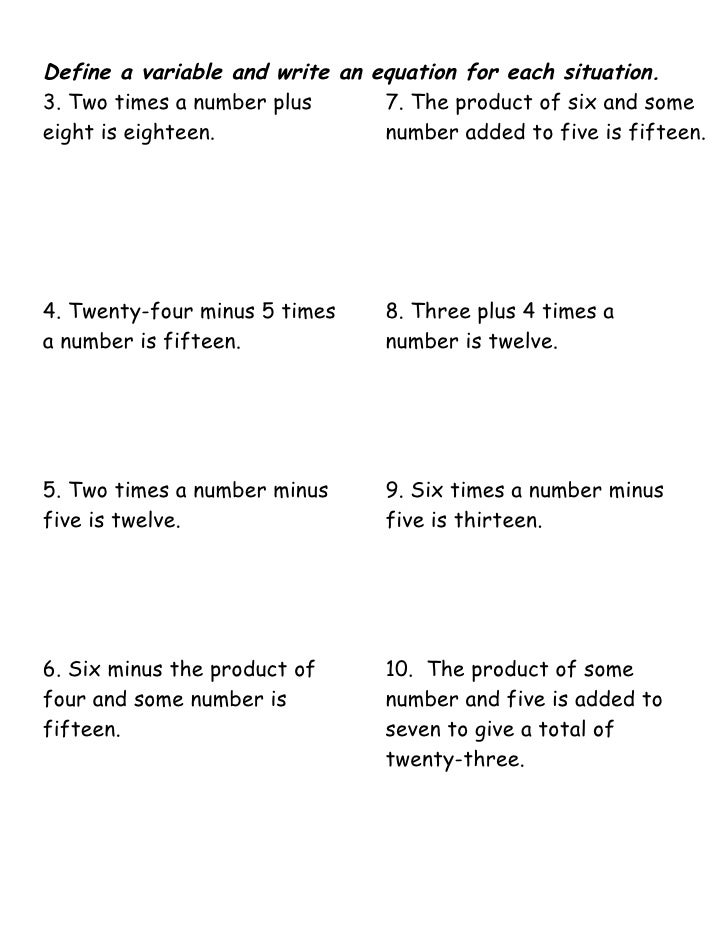 Define a variable and write an equation for each situation.

3. Two times a number plus eight is eighteen.

4. Twenty-four minus 5 times a number is fifteen.

5. Two times a number minus five is twelve.

6. Six minus the product of four and some number is fifteen.

7. The product of six and some number added to five is fifteen.

8. Three plus 4 times a number is twelve.

9. Six times a number minus five is thirteen.

10. The product of some number and five is added to seven to give a total of twenty-three.